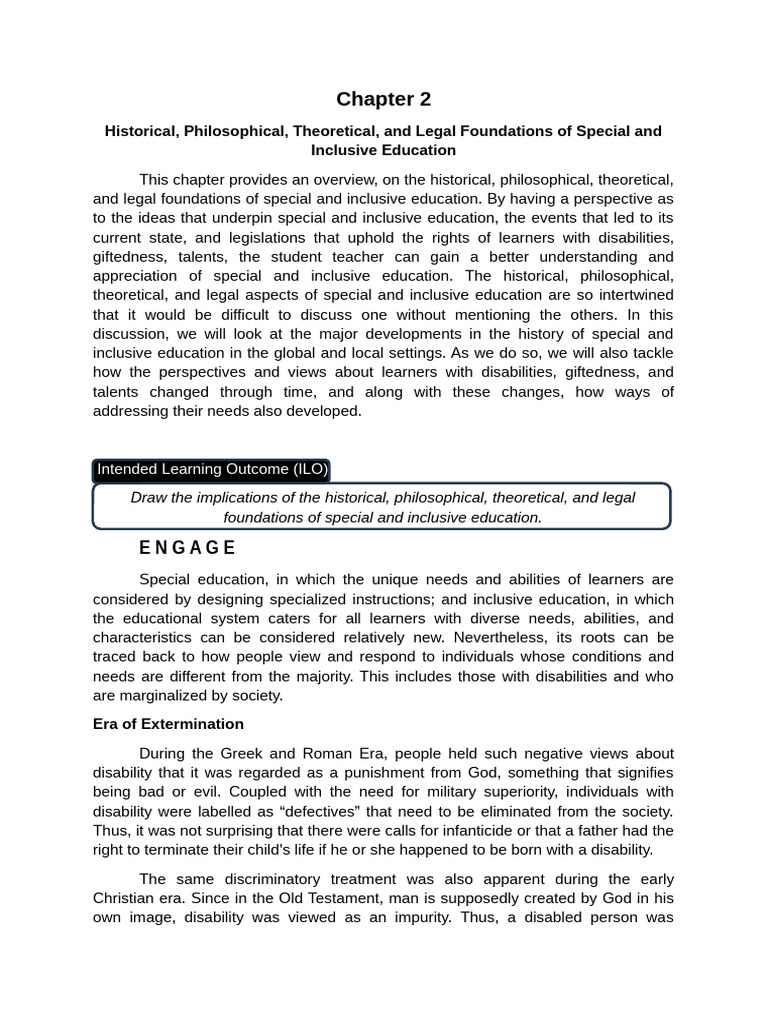 Chapter 2

Historical, Philosophical, Theoretical, and Legal Foundations of Special and Inclusive Education

This chapter provides an overview, on the historical, philosophical, theoretical, and legal foundations of special and inclusive education. By having a perspective as to the ideas that underpin special and inclusive education, the events that led to its current state, and legislations that uphold the rights of learners with disabilities, giftedness, talents, the student teacher can gain a better understanding and appreciation of special and inclusive education. The historical, philosophical, theoretical, and legal aspects of special and inclusive education are so intertwined that it would be difficult to discuss one without mentioning the others. In this discussion, we will look at the major developments in the history of special and inclusive education in the global and local settings. As we do so, we will also tackle how the perspectives and views about learners with disabilities, giftedness, and talents changed through time, and along with these changes, how ways of addressing their needs also developed.

Intended Learning Outcome (ILO)

Draw the implications of the historical, philosophical, theoretical, and legal foundations of special and inclusive education.

ENGAGE

Special education, in which the unique needs and abilities of learners are considered by designing specialized instructions; and inclusive education, in which the educational system caters for all learners with diverse needs, abilities, and characteristics can be considered relatively new. Nevertheless, its roots can be traced back to how people view and respond to individuals whose conditions and needs are different from the majority. This includes those with disabilities and who are marginalized by society.

Era of Extermination

During the Greek and Roman Era, people held such negative views about disability that it was regarded as a punishment from God, something that signifies being bad or evil. Coupled with the need for military superiority, individuals with disability were labelled as “defectives” that need to be eliminated from the society. Thus, it was not surprising that there were calls for infanticide or that a father had the right to terminate their child's life if he or she happened to be born with a disability.

The same discriminatory treatment was also apparent during the early Christian era. Since in the Old Testament, man is supposedly created by God in his own image, disability was viewed as an impurity. Thus, a disabled person was